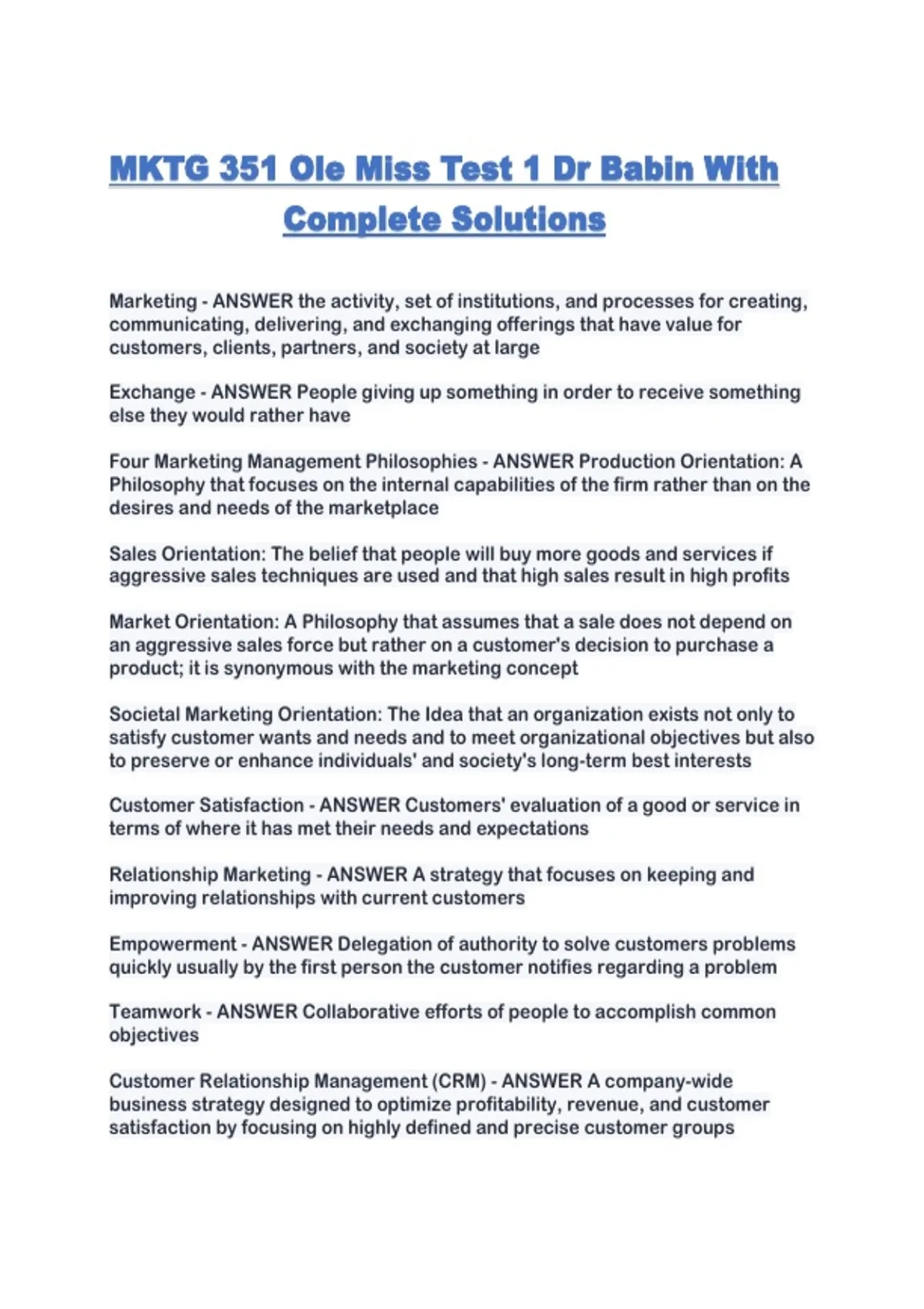 MKTG 351 Ole Miss Test 1 Dr Babin With Complete Solutions

Marketing - ANSWER the activity, set of institutions, and processes for creating, communicating, delivering, and exchanging offerings that have value for customers, clients, partners, and society at large

Exchange - ANSWER People giving up something in order to receive something else they would rather have

Four Marketing Management Philosophies - ANSWER Production Orientation: A Philosophy that focuses on the internal capabilities of the firm rather than on the desires and needs of the marketplace

Sales Orientation: The belief that people will buy more goods and services if aggressive sales techniques are used and that high sales result in high profits

Market Orientation: A Philosophy that assumes that a sale does not depend on an aggressive sales force but rather on a customer's decision to purchase a product; it is synonymous with the marketing concept

Societal Marketing Orientation: The Idea that an organization exists not only to satisfy customer wants and needs and to meet organizational objectives but also to preserve or enhance individuals' and society's long-term best interests

Customer Satisfaction - ANSWER Customers' evaluation of a good or service in terms of where it has met their needs and expectations

Relationship Marketing - ANSWER A strategy that focuses on keeping and improving relationships with current customers

Empowerment - ANSWER Delegation of authority to solve customers problems quickly usually by the first person the customer notifies regarding a problem

Teamwork - ANSWER Collaborative efforts of people to accomplish common objectives

Customer Relationship Management (CRM) - ANSWER A company-wide business strategy designed to optimize profitability, revenue, and customer satisfaction by focusing on highly defined and precise customer groups